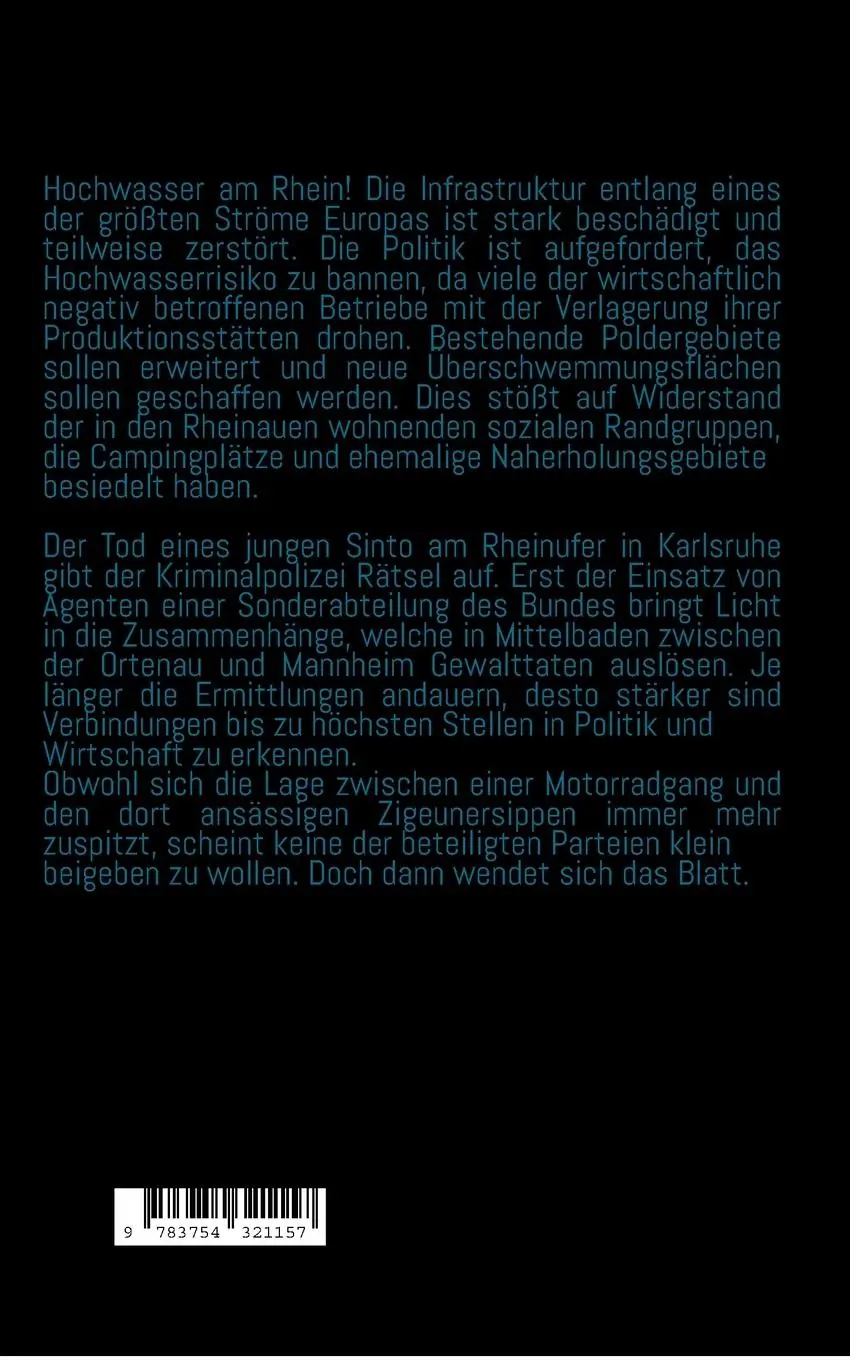 Hochwasser am Rhein! Die Infrastruktur entlang eines der größten Ströme Europas ist stark beschädigt und teilweise zerstört. Die Politik ist aufgefordert, das Hochwasserrisiko zu bannen, da viele der wirtschaftlich negativ betroffenen Betriebe mit der Verlagerung ihrer Produktionsstätten drohen. Bestehende Poldergebiete sollen erweitert und neue Überschwemmungsflächen sollen geschaffen werden. Dies stößt auf Widerstand der in den Rheinauen wohnenden sozialen Randgruppen, die Campingplätze und ehemalige Naherholungsgebiete besiedelt haben.

Der Tod eines jungen Sinto am Rheinufer in Karlsruhe gibt der Kriminalpolizei Rätsel auf. Erst der Einsatz von Agenten einer Sonderabteilung des Bundes bringt Licht in die Zusammenhänge, welche in Mittelbaden zwischen der Ortenau und Mannheim Gewalttaten auslösen. Je länger die Ermittlungen andauern, desto stärker sind Verbindungen bis zu höchsten Stellen in Politik und Wirtschaft zu erkennen.
Obwohl sich die Lage zwischen einer Motorradgang und den dort ansässigen Zigeunersippen immer mehr zuspitzt, scheint keine der beteiligten Parteien klein beigeben zu wollen. Doch dann wendet sich das Blatt.

9 783754 321157